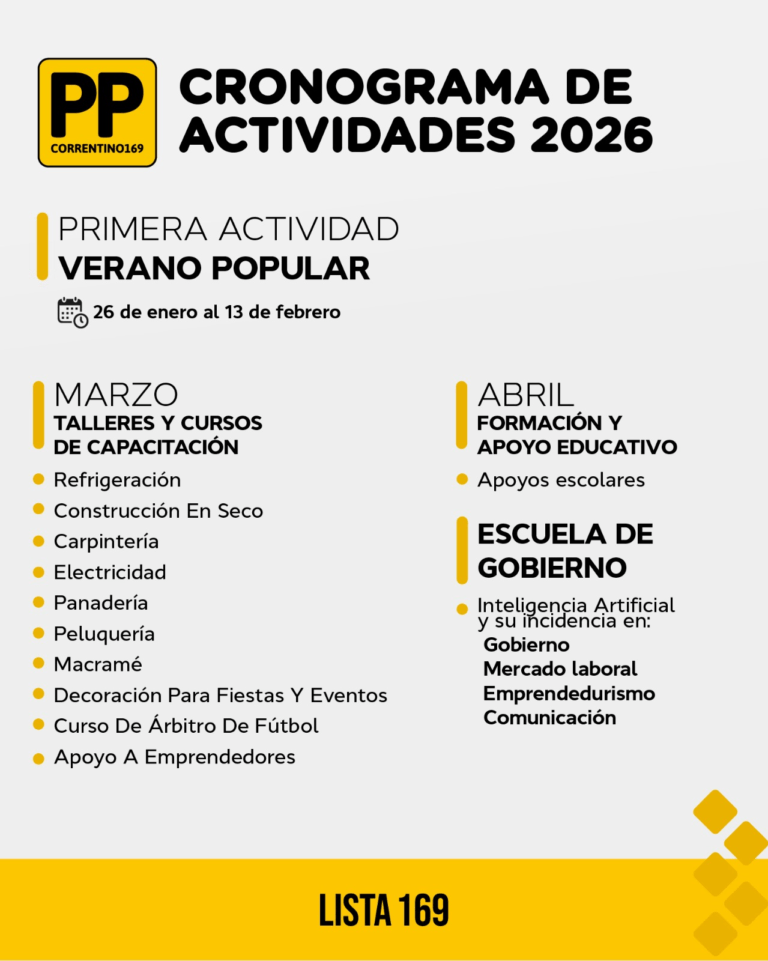 PP
CORRENTINO169

CRONOGRAMA DE ACTIVIDADES 2026

PRIMERA ACTIVIDAD
VERANO POPULAR

26 de enero al 13 de febrero

MARZO
TALLERES Y CURSOS DE CAPACITACIÓN

• Refrigeración
• Construcción En Seco
• Carpintería
• Electricidad
• Panadería
• Peluquería
• Macramé
• Decoración Para Fiestas Y Eventos
• Curso De Árbitro De Fútbol
• Apoyo A Emprendedores

ABRIL
FORMACIÓN Y APOYO EDUCATIVO

• Apoyos escolares

ESCUELA DE GOBIERNO

• Inteligencia Artificial y su incidencia en:
Gobierno
Mercado laboral
Emprendedurismo
Comunicación

LISTA 169